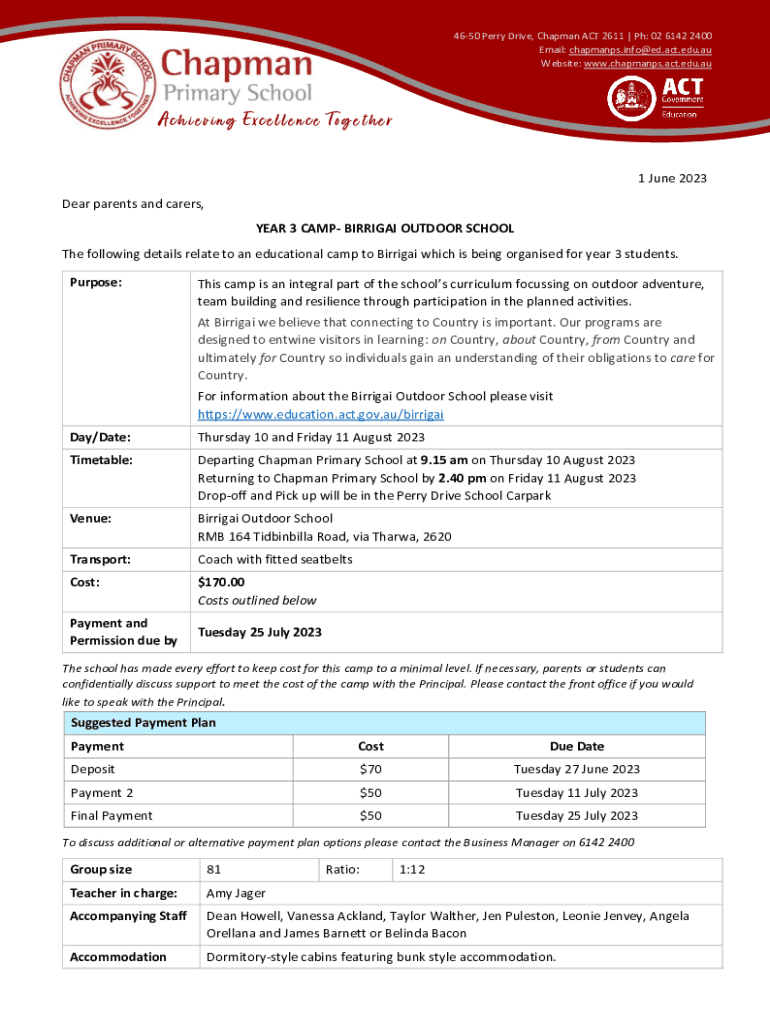 CHAPMAN PRIMARY SCHOOL
ACHIEVING EXCELLENCE TOGETHER

Chapman
Primary School
Achieving Excellence Together

46-50 Perry Drive, Chapman ACT 2611 | Ph: 02 6142 2400
Email: chapmanps.info@ed.act.edu.au
Website: www.chapmanps.act.edu.au

ACT
Government
Education

1 June 2023

Dear parents and carers,

YEAR 3 CAMP- BIRRIGAI OUTDOOR SCHOOL

The following details relate to an educational camp to Birrigai which is being organised for year 3 students.

| Purpose: | This camp is an integral part of the school's curriculum focussing on outdoor adventure, team building and resilience through participation in the planned activities. At Birrigai we believe that connecting to Country is important. Our programs are designed to entwine visitors in learning: on Country, about Country, from Country and ultimately for Country so individuals gain an understanding of their obligations to care for Country. For information about the Birrigai Outdoor School please visit https://www.education.act.gov.au/birrigai |
|---|---|
| Day/Date: | Thursday 10 and Friday 11 August 2023 |
| Timetable: | Departing Chapman Primary School at 9.15 am on Thursday 10 August 2023 Returning to Chapman Primary School by 2.40 pm on Friday 11 August 2023 Drop-off and Pick up will be in the Perry Drive School Carpark |
| Venue: | Birrigai Outdoor School RMB 164 Tidbinbilla Road, via Tharwa, 2620 |
| Transport: | Coach with fitted seatbelts |
| Cost: | $170.00 Costs outlined below |
| Payment and Permission due by | Tuesday 25 July 2023 |

The school has made every effort to keep cost for this camp to a minimal level. If necessary, parents or students can confidentially discuss support to meet the cost of the camp with the Principal. Please contact the front office if you would like to speak with the Principal.

Suggested Payment Plan

| Payment | Cost | Due Date |
|---|---|---|
| Deposit | $70 | Tuesday 27 June 2023 |
| Payment 2 | $50 | Tuesday 11 July 2023 |
| Final Payment | $50 | Tuesday 25 July 2023 |

To discuss additional or alternative payment plan options please contact the Business Manager on 6142 2400

| Group size | 81 | Ratio: | 1:12 |
|---|---|---|---|
| Teacher in charge: | Amy Jager | | |
| Accompanying Staff | Dean Howell, Vanessa Ackland, Taylor Walther, Jen Puleston, Leonie Jenvey, Angela Orellana and James Barnett or Belinda Bacon | | |
| Accommodation | Dormitory-style cabins featuring bunk style accommodation. | | |